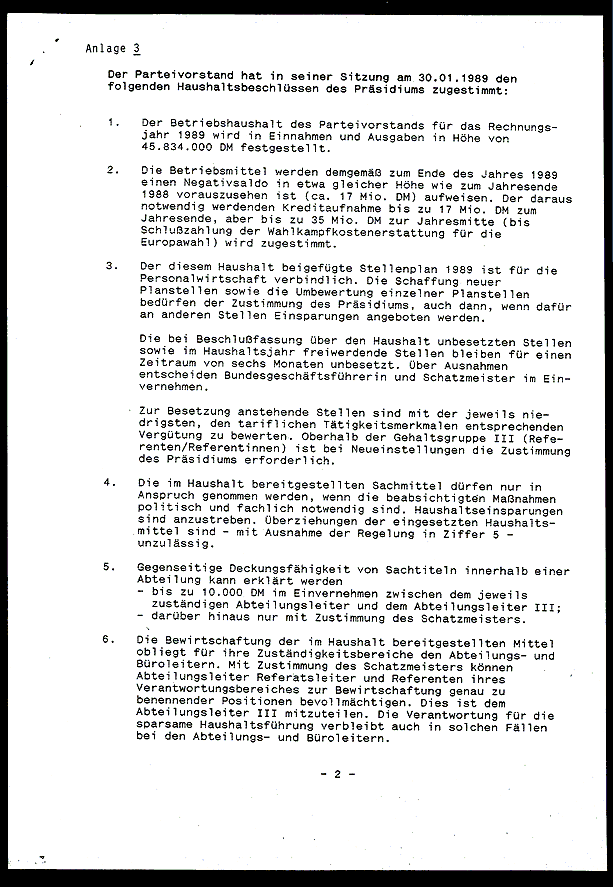 Anlage 3

Der Parteivorstand hat in seiner Sitzung am 30.01.1989 den folgenden Haushaltsbeschlüssen des Präsidiums zugestimmt:

1. Der Betriebshaushalt des Parteivorstands für das Rechnungsjahr 1989 wird in Einnahmen und Ausgaben in Höhe von 45.834.000 DM festgestellt.

2. Die Betriebsmittel werden demgemäß zum Ende des Jahres 1989 einen Negativsaldo in etwa gleicher Höhe wie zum Jahresende 1988 vorauszusehen ist (ca. 17 Mio. DM) aufweisen. Der daraus notwendig werdenden Kreditaufnahme bis zu 17 Mio. DM zum Jahresende, aber bis zu 35 Mio. DM zur Jahresmitte (bis Schlußzahlung der Wahlkampfkostenerstattung für die Europawahl) wird zugestimmt.

3. Der diesem Haushalt beigefügte Stellenplan 1989 ist für die Personalwirtschaft verbindlich. Die Schaffung neuer Planstellen sowie die Umbewertung einzelner Planstellen bedürfen der Zustimmung des Präsidiums, auch dann, wenn dafür an anderen Stellen Einsparungen angeboten werden.

Die bei Beschlußfassung über den Haushalt unbesetzten Stellen sowie im Haushaltsjahr freiwerdende Stellen bleiben für einen Zeitraum von sechs Monaten unbesetzt. Über Ausnahmen entscheiden Bundesgeschäftsführerin und Schatzmeister im Einvernehmen.

Zur Besetzung anstehende Stellen sind mit der jeweils niedrigsten, den tariflichen Tätigkeitsmerkmalen entsprechenden Vergütung zu bewerten. Oberhalb der Gehaltsgruppe III (Referenten/Referentinnen) ist bei Neueinstellungen die Zustimmung des Präsidiums erforderlich.

4. Die im Haushalt bereitgestellten Sachmittel dürfen nur in Anspruch genommen werden, wenn die beabsichtigten Maßnahmen politisch und fachlich notwendig sind. Haushaltseinsparungen sind anzustreben. Überziehungen der eingesetzten Haushaltsmittel sind - mit Ausnahme der Regelung in Ziffer 5 - unzulässig.

5. Gegenseitige Deckungsfähigkeit von Sachtiteln innerhalb einer Abteilung kann erklärt werden
- bis zu 10.000 DM im Einvernehmen zwischen dem jeweils zuständigen Abteilungsleiter und dem Abteilungsleiter III;
- darüber hinaus nur mit Zustimmung des Schatzmeisters.

6. Die Bewirtschaftung der im Haushalt bereitgestellten Mittel obliegt für ihre Zuständigkeitsbereiche den Abteilungs- und Büroleitern. Mit Zustimmung des Schatzmeisters können Abteilungsleiter Referatsleiter und Referenten ihres Verantwortungsbereiches zur Bewirtschaftung genau zu benennender Positionen bevollmächtigen. Dies ist dem Abteilungsleiter III mitzuteilen. Die Verantwortung für die sparsame Haushaltsführung verbleibt auch in solchen Fällen bei den Abteilungs- und Büroleitern.

- 2 -